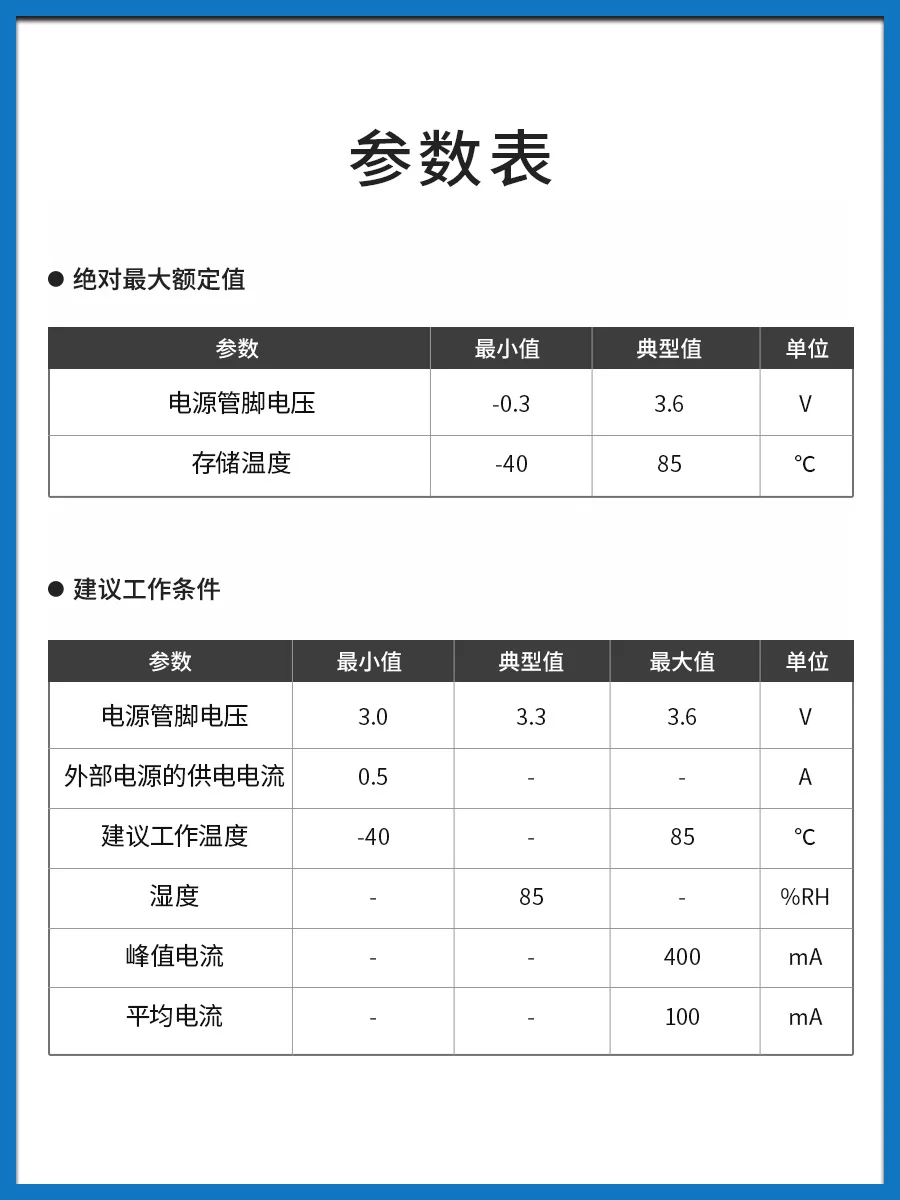 参数表

● 绝对最大额定值

| 参数 | 最小值 | 典型值 | 单位 |
|---|---|---|---|
| 电源管脚电压 | -0.3 | 3.6 | V |
| 存储温度 | -40 | 85 | ℃ |

● 建议工作条件

| 参数 | 最小值 | 典型值 | 最大值 | 单位 |
|---|---|---|---|---|
| 电源管脚电压 | 3.0 | 3.3 | 3.6 | V |
| 外部电源的供电电流 | 0.5 | - | - | A |
| 建议工作温度 | -40 | - | 85 | ℃ |
| 湿度 | - | 85 | - | %RH |
| 峰值电流 | - | - | 400 | mA |
| 平均电流 | - | - | 100 | mA |